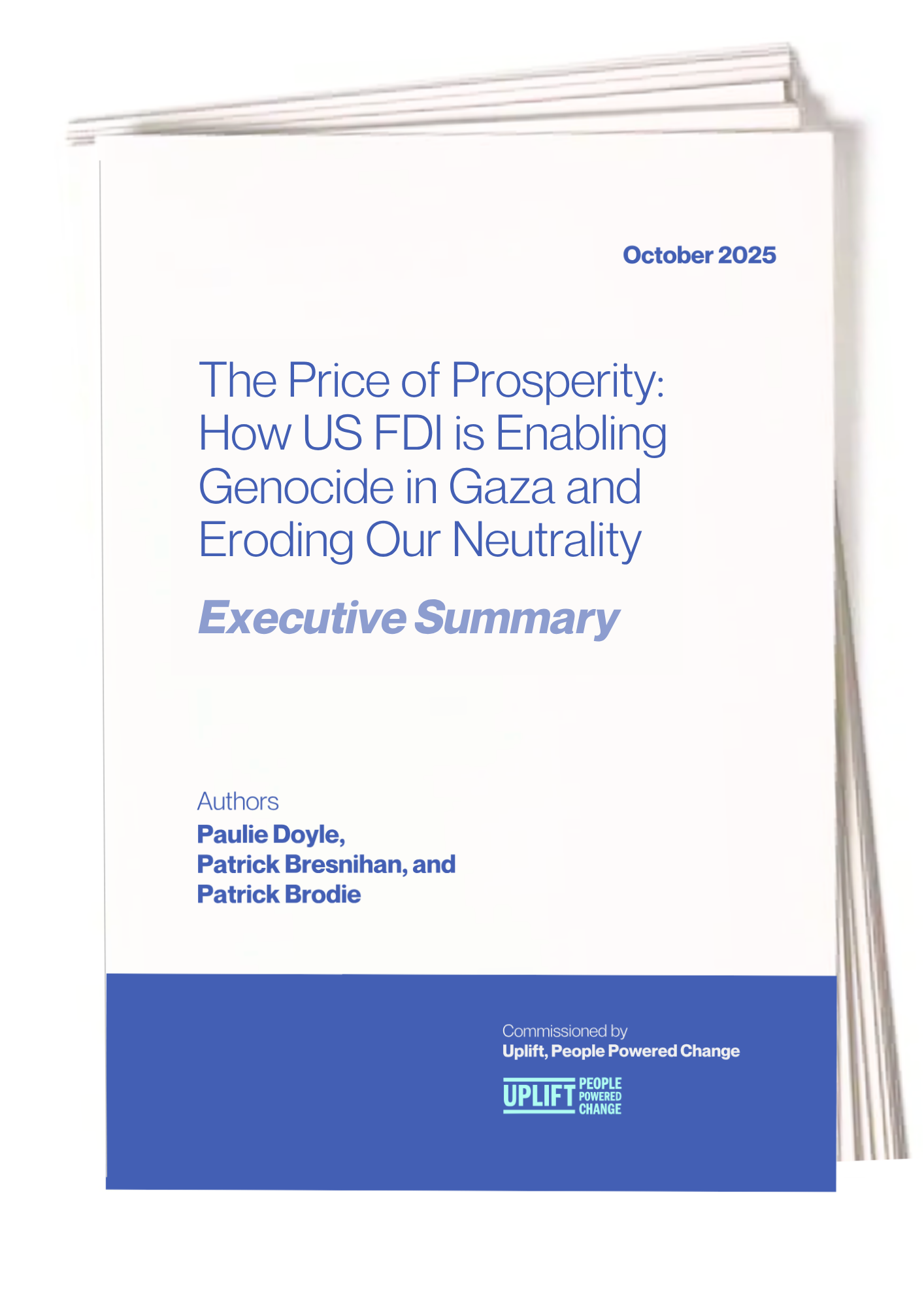 October 2025

The Price of Prosperity: How US FDI is Enabling Genocide in Gaza and Eroding Our Neutrality

Executive Summary

Authors
Paulie Doyle,
Patrick Bresnihan, and
Patrick Brodie

Commissioned by
Uplift, People Powered Change

UPLIFT PEOPLE POWERED CHANGE